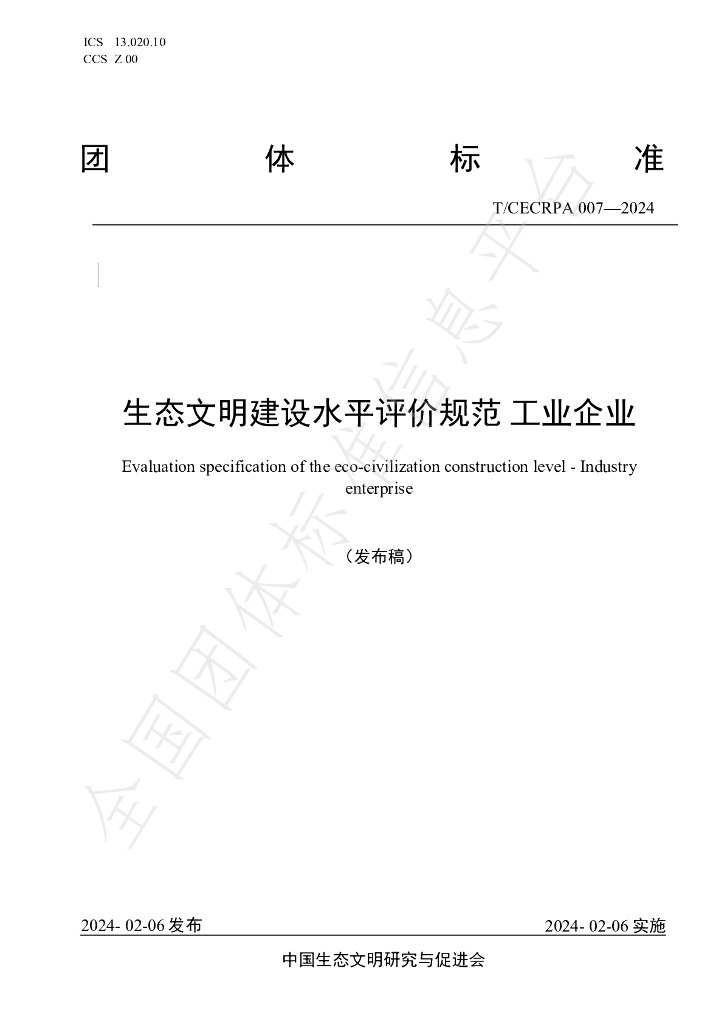 ICS 13.020.10
CCS Z 00

团 体 标 准

T/CECRPA 007—2024

生态文明建设水平评价规范 工业企业

Evaluation specification of the eco-civilization construction level - Industry enterprise

（发布稿）

2024- 02-06发布 2024- 02-06实施

中国生态文明研究与促进会

全国团体标准信息平台